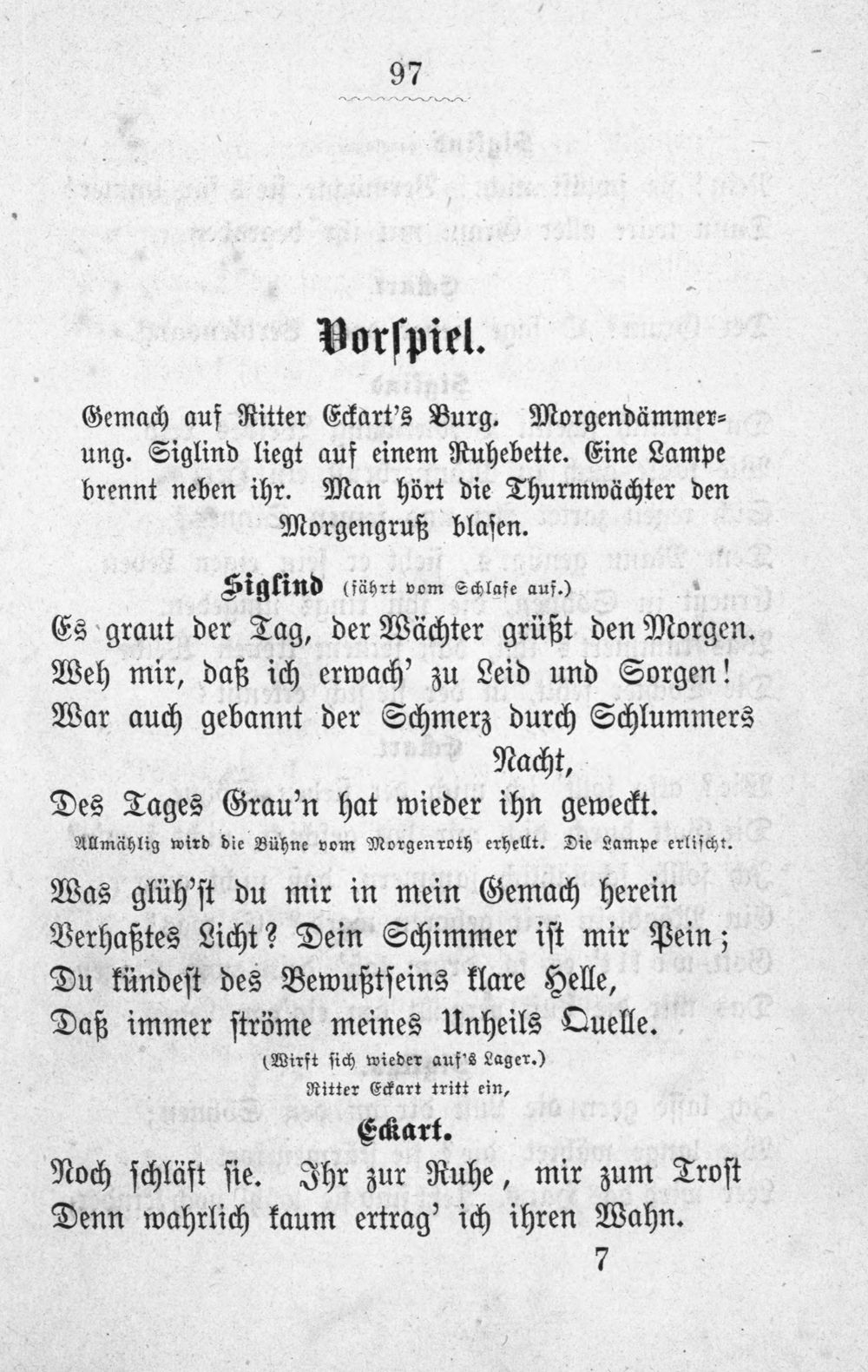 97

Vorspiel.

Gemach auf Ritter Eckart's Burg. Morgendämmerung. Siglind liegt auf einem Ruhebette. Eine Lampe brennt neben ihr. Man hört die Thurmwächter den Morgengruß blasen.

Siglind (fährt vom Schlafe auf.)

Es graut der Tag, der Wächter grüßt den Morgen.
Weh mir, daß ich erwach' zu Leid und Sorgen!
War auch gebannt der Schmerz durch Schlummers Nacht,
Des Tages Grau'n hat wieder ihn geweckt.

Allmählig wird die Bühne vom Morgenroth erhellt. Die Lampe erlischt.

Was glüh'st du mir in mein Gemach herein
Verhaßtes Licht? Dein Schimmer ist mir Pein;
Du kündest des Bewußtseins klare Helle,
Daß immer ströme meines Unheils Quelle.

(Wirft sich wieder auf's Lager.)
Ritter Eckart tritt ein,

Eckart.

Noch schläft sie. Ihr zur Ruhe, mir zum Trost
Denn wahrlich kaum ertrag' ich ihren Wahn.

7